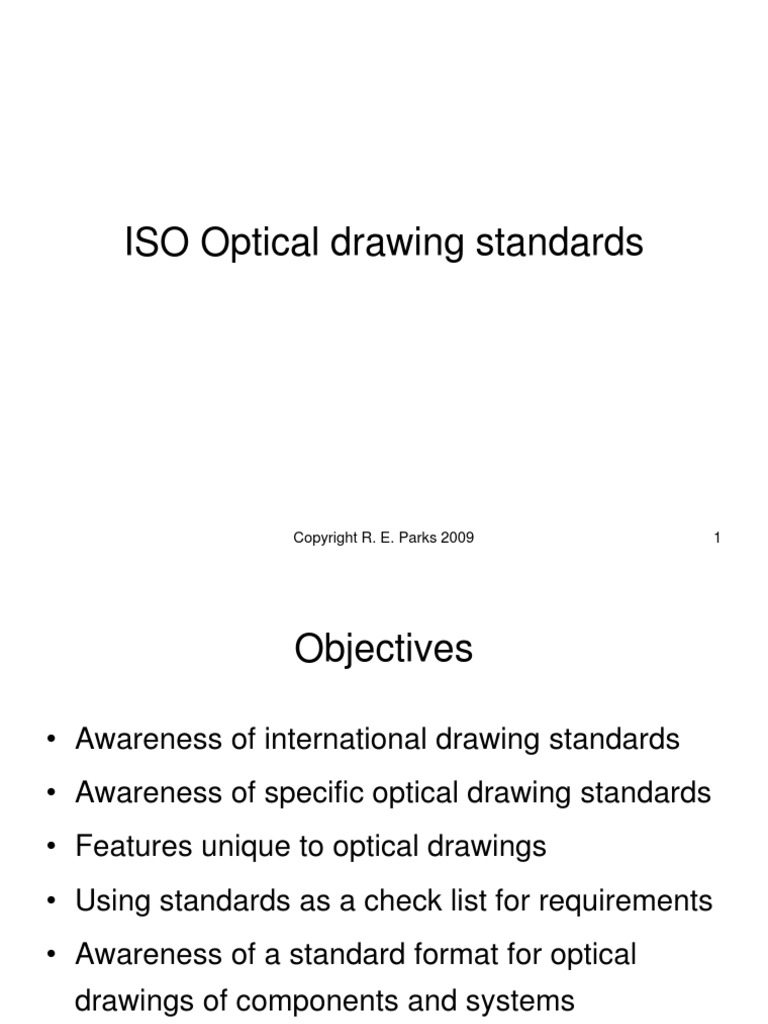 ISO Optical drawing standards

Copyright R. E. Parks 2009

1

Objectives

• Awareness of international drawing standards
• Awareness of specific optical drawing standards
• Features unique to optical drawings
• Using standards as a check list for requirements
• Awareness of a standard format for optical drawings of components and systems